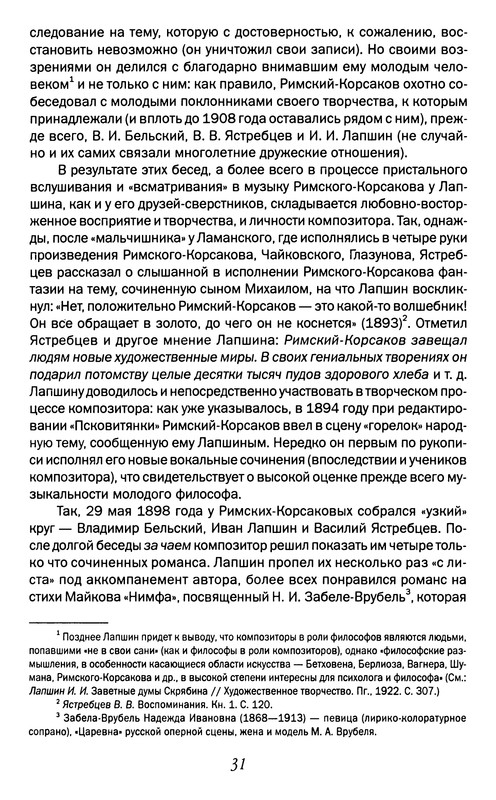 следование на тему, которую с достоверностью, к сожалению, восстановить невозможно (он уничтожил свои записи). Но своими воззрениями он делился с благодарно внимавшим ему молодым человеком$^1$ и не только с ним: как правило, Римский-Корсаков охотно собеседовал с молодыми поклонниками своего творчества, к которым принадлежали (и вплоть до 1908 года оставались рядом с ним), прежде всего, В. И. Бельский, В. В. Ястребцев и И. И. Лапшин (не случайно и их самих связали многолетние дружеские отношения).

В результате этих бесед, а более всего в процессе пристального вслушивания и «всматривания» в музыку Римского-Корсакова у Лапшина, как и у его друзей-сверстников, складывается любовно-восторженное восприятие и творчества, и личности композитора. Так, однажды, после «мальчишника» у Ламанского, где исполнялись в четыре руки произведения Римского-Корсакова, Чайковского, Глазунова, Ястребцев рассказал о слышанной в исполнении Римского-Корсакова фантазии на тему, сочиненную сыном Михаилом, на что Лапшин воскликнул: «Нет, положительно Римский-Корсаков — это какой-то волшебник! Он все обращает в золото, до чего он не коснется» (1893)$^2$. Отметил Ястребцев и другое мнение Лапшина: Римский-Корсаков завещал людям новые художественные миры. В своих гениальных творениях он подарил потомству целые десятки тысяч пудов здорового хлеба и т. д. Лапшину доводилось и непосредственно участвовать в творческом процессе композитора: как уже указывалось, в 1894 году при редактировании «Псковитянки» Римский-Корсаков ввел в сцену «горелок» народную тему, сообщенную ему Лапшиным. Нередко он первым по рукописи исполнял его новые вокальные сочинения (впоследствии и учеников композитора), что свидетельствует о высокой оценке прежде всего музыкальности молодого философа.

Так, 29 мая 1898 года у Римских-Корсаковых собрался «узкий» круг — Владимир Бельский, Иван Лапшин и Василий Ястребцев. После долгой беседы за чаем композитор решил показать им четыре только что сочиненных романса. Лапшин пропел их несколько раз «с листа» под аккомпанемент автора, более всех понравился романс на стихи Майкова «Нимфа», посвященный Н. И. Забеле-Врубель$^3$, которая

$^1$ Позднее Лапшин придет к выводу, что композиторы в роли философов являются людьми, попавшими «не в свои сани» (как и философы в роли композиторов), однако «философские размышления, в особенности касающиеся области искусства — Бетховена, Берлиоза, Вагнера, Шумана, Римского-Корсакова и др., в высокой степени интересны для психолога и философа» (См.: Лапшин И. И. Заветные думы Скрябина // Художественное творчество. Пг., 1922. С. 307.)
$^2$ Ястребцев В. В. Воспоминания. Кн. 1. С. 120.
$^3$ Забела-Врубель Надежда Ивановна (1868—1913) — певица (лирико-колоратурное сопрано), «Царевна» русской оперной сцены, жена и модель М. А. Врубеля.

31